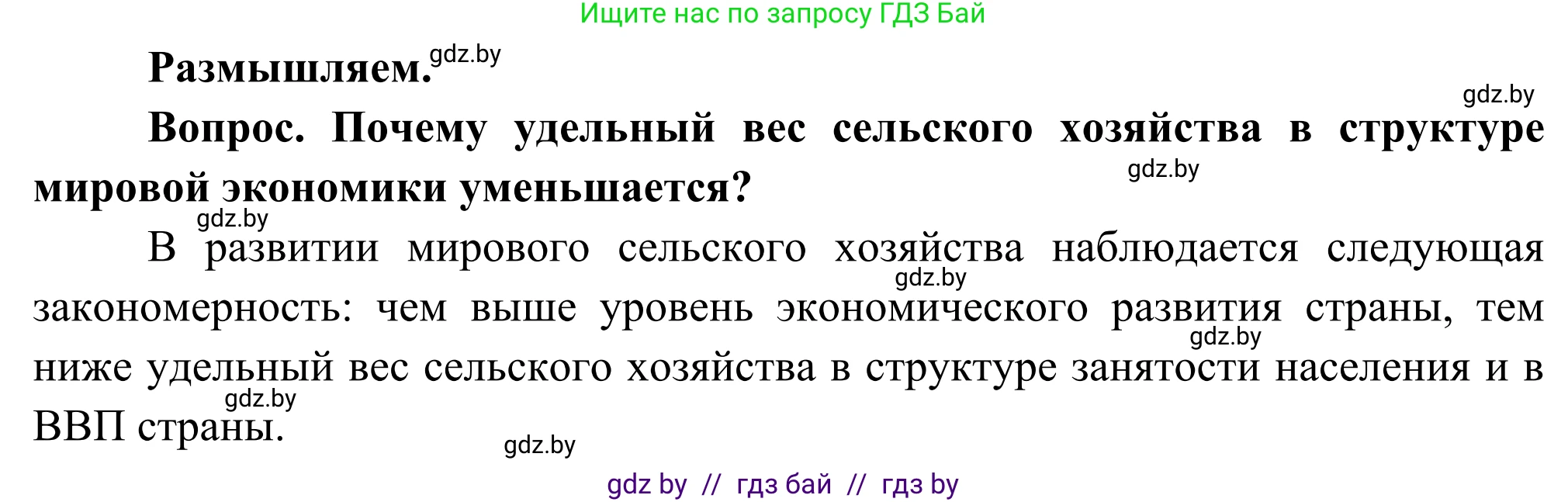 Ищите нас по запросу ГДЗ Бай

Размышляем. gdz.by

gdz.by

Вопрос. Почему удельный вес сельского хозяйства в структуре мировой экономики уменьшается? gdz.by

gdz.by

В развитии мирового сельского хозяйства наблюдается следующая закономерность: чем выше уровень экономического развития страны, тем ниже удельный вес сельского хозяйства в структуре занятости населения и в ВВП страны. gdz.by gdz.by gdz.by

gdz.by

gdz by // гдз бай // гдз by